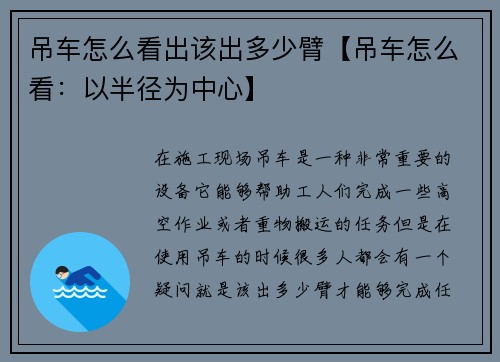 吊车怎么看出该出多少臂【吊车怎么看：以半径为中心】

在施工现场吊车是一种非常重要的设备它能够帮助工人们完成一些高空作业或者重物搬运的任务但是在使用吊车的时候很多人都会有一个疑问就是该出多少臂才能够完成任